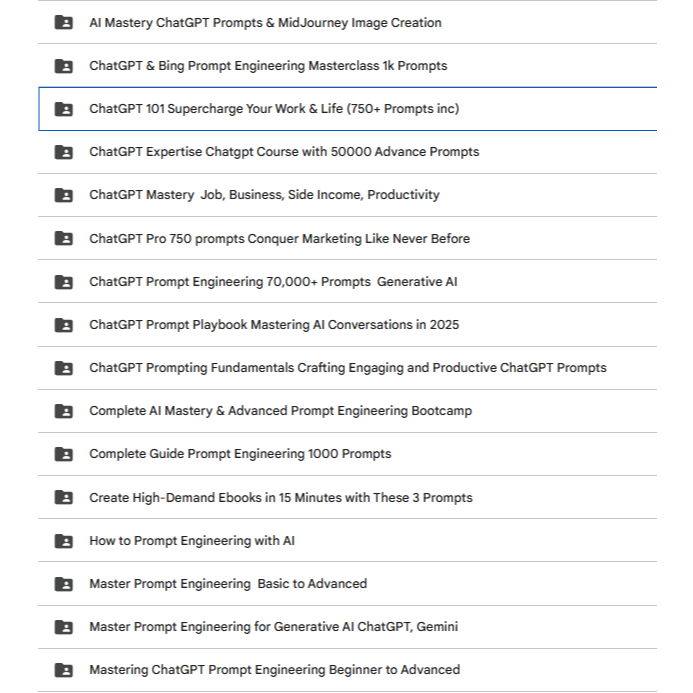 AI Mastery ChatGPT Prompts & MidJourney Image Creation

ChatGPT & Bing Prompt Engineering Masterclass 1k Prompts

ChatGPT 101 Supercharge Your Work & Life (750+ Prompts inc)

ChatGPT Expertise Chatgpt Course with 50000 Advance Prompts

ChatGPT Mastery Job, Business, Side Income, Productivity

ChatGPT Pro 750 prompts Conquer Marketing Like Never Before

ChatGPT Prompt Engineering 70,000+ Prompts Generative AI

ChatGPT Prompt Playbook Mastering AI Conversations in 2025

ChatGPT Prompting Fundamentals Crafting Engaging and Productive ChatGPT Prompts

Complete AI Mastery & Advanced Prompt Engineering Bootcamp

Complete Guide Prompt Engineering 1000 Prompts

Create High-Demand Ebooks in 15 Minutes with These 3 Prompts

How to Prompt Engineering with AI

Master Prompt Engineering Basic to Advanced

Master Prompt Engineering for Generative AI ChatGPT, Gemini

Mastering ChatGPT Prompt Engineering Beginner to Advanced